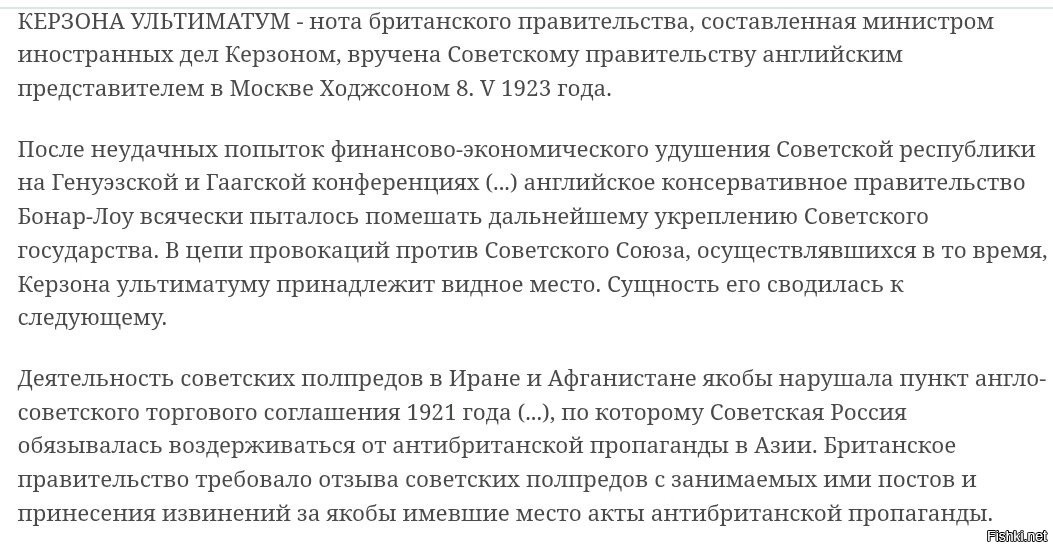 КЕРЗОНА УЛЬТИМАТУМ - нота британского правительства, составленная министром иностранных дел Керзоном, вручена Советскому правительству английским представителем в Москве Ходжсоном 8. V 1923 года.

После неудачных попыток финансово-экономического удушения Советской республики на Генуэзской и Гаагской конференциях (...) английское консервативное правительство Бонар-Лоу всячески пыталось помешать дальнейшему укреплению Советского государства. В цепи провокаций против Советского Союза, осуществлявшихся в то время, Керзона ультиматуму принадлежит видное место. Сущность его сводилась к следующему.

Деятельность советских полпредов в Иране и Афганистане якобы нарушала пункт англо-советского торгового соглашения 1921 года (...), по которому Советская Россия обязывалась воздерживаться от антибританской пропаганды в Азии. Британское правительство требовало отзыва советских полпредов с занимаемых ими постов и принесения извинений за якобы имевшие место акты антибританской пропаганды.

Fishki.net